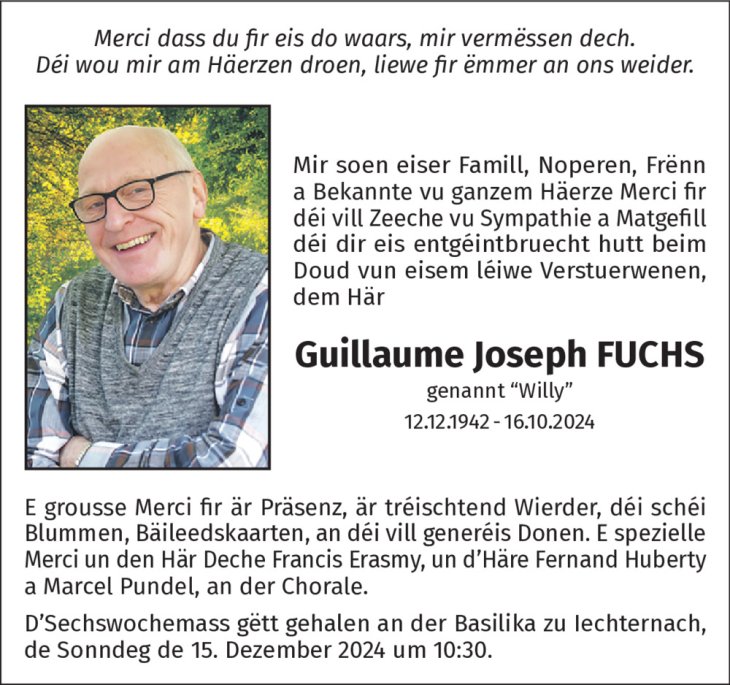 Merci dass du fir eis do waars, mir vermëssen dech.
Déi wou mir am Häerzen droen, liewe fir ëmmer an ons weider.

Mir soen eiser Famill, Noperen, Frënn a Bekannte vu ganzem Häerze Merci fir déi vill Zeeche vu Sympathie a Matgefill déi dir eis entgéintbruecht hutt beim Doud vun eisem léiwe Verstuerwenen, dem Här

Guillaume Joseph FUCHS
genannt "Willy"
12.12.1942 - 16.10.2024

E grousse Merci fir är Präsenz, är tréischtend Wierder, déi schéi Blummen, Bäileedskaarten, an déi vill generéis Donen. E spezielle Merci un den Här Deche Francis Erasmy, un d'Häre Fernand Huberty a Marcel Pundel, an der Chorale.

D'Sechswochemass gëtt gehalen an der Basilika zu Iechternach, de Sonndeg de 15. Dezember 2024 um 10:30.